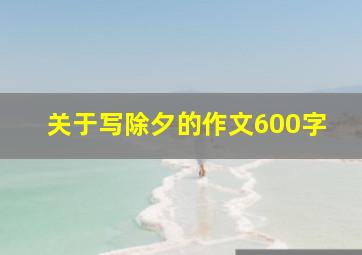 关于写除夕的作文600字